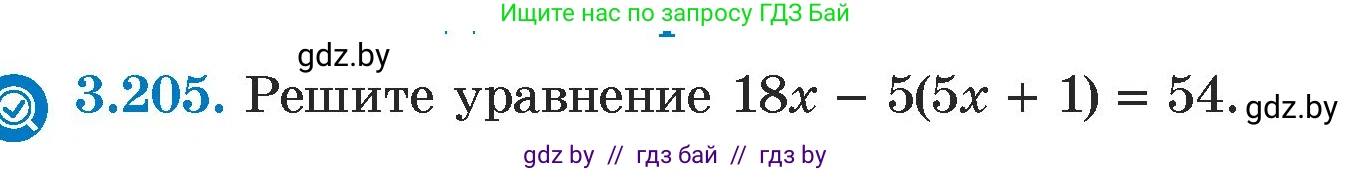 Ищите нас по запросу ГДЗ Бай

gdz.by

3.205. Решите уравнение $18x - 5(5x + 1) = 54$. gdz.by

gdz by // гдз бай // гдз by